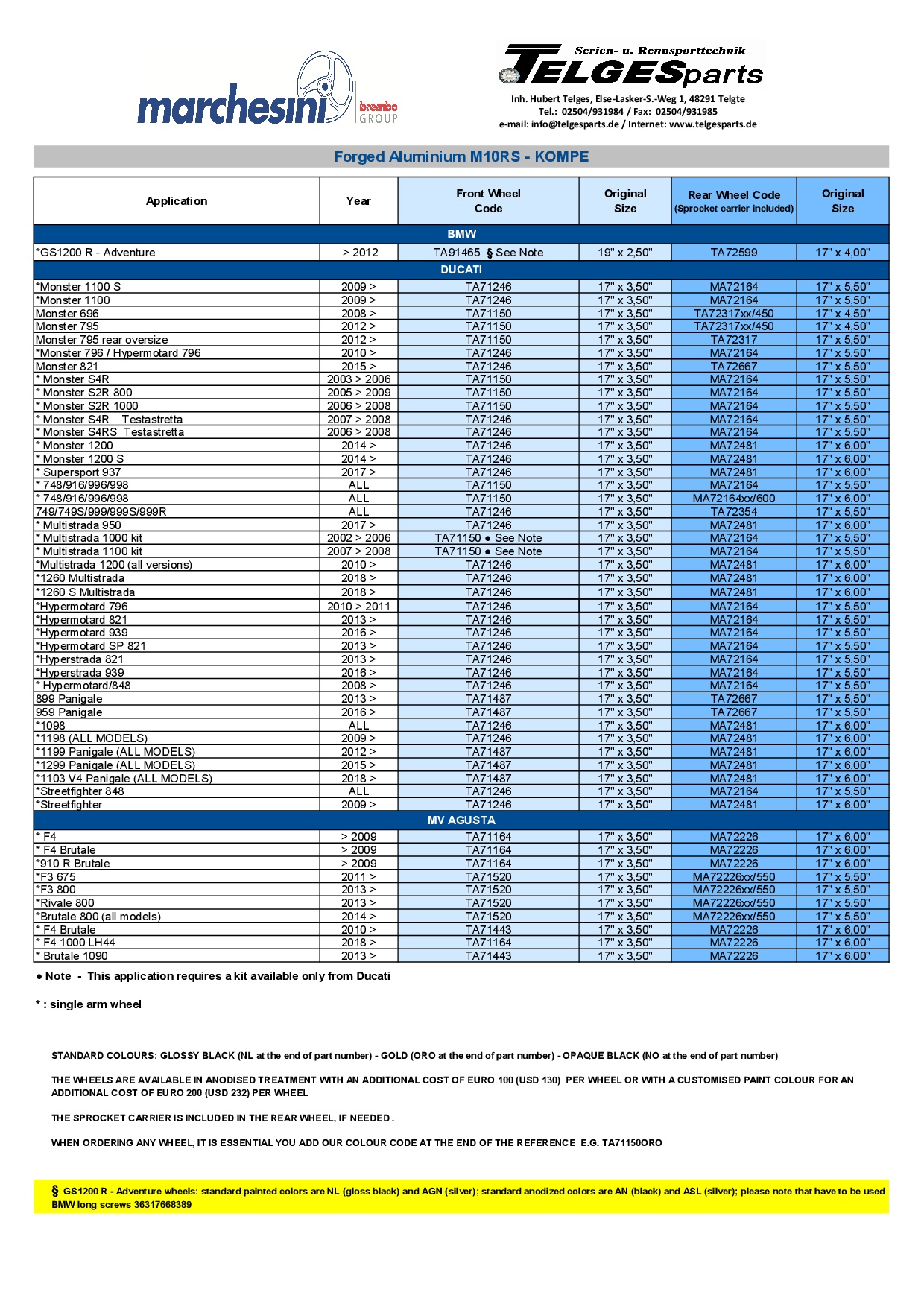 marchesini brembo GROUP

Serien- u. Rennsporttechnik
TELGESparts
Inh. Hubert Telges, Else-Lasker-S.-Weg 1, 48291 Telgte
Tel.: 02504/931984 / Fax: 02504/931985
e-mail: info@telgesparts.de / Internet: www.telgesparts.de

Forged Aluminium M10RS - KOMPE

| Application | Year | Front Wheel Code | Original Size | Rear Wheel Code (Sprocket carrier included) | Original Size |
|---|---|---|---|---|---|
| BMW | | | | | |
| *GS1200 R - Adventure | > 2012 | TA91465 § See Note | 19" x 2,50" | TA72599 | 17" x 4,00" |
| DUCATI | | | | | |
| *Monster 1100 S | 2009 > | TA71246 | 17" x 3,50" | MA72164 | 17" x 5,50" |
| *Monster 1100 | 2009 > | TA71246 | 17" x 3,50" | MA72164 | 17" x 5,50" |
| Monster 696 | 2008 > | TA71150 | 17" x 3,50" | TA72317xx/450 | 17" x 4,50" |
| Monster 795 | 2012 > | TA71150 | 17" x 3,50" | TA72317xx/450 | 17" x 4,50" |
| Monster 795 rear oversize | 2012 > | TA71150 | 17" x 3,50" | TA72317 | 17" x 5,50" |
| *Monster 796 / Hypermotard 796 | 2010 > | TA71246 | 17" x 3,50" | MA72164 | 17" x 5,50" |
| Monster 821 | 2015 > | TA71246 | 17" x 3,50" | TA72667 | 17" x 5,50" |
| * Monster S4R | 2003 > 2006 | TA71150 | 17" x 3,50" | MA72164 | 17" x 5,50" |
| * Monster S2R 800 | 2005 > 2009 | TA71150 | 17" x 3,50" | MA72164 | 17" x 5,50" |
| * Monster S2R 1000 | 2006 > 2008 | TA71150 | 17" x 3,50" | MA72164 | 17" x 5,50" |
| * Monster S4R Testastretta | 2007 > 2008 | TA71246 | 17" x 3,50" | MA72164 | 17" x 5,50" |
| * Monster S4RS Testastretta | 2006 > 2008 | TA71246 | 17" x 3,50" | MA72164 | 17" x 5,50" |
| * Monster 1200 | 2014 > | TA71246 | 17" x 3,50" | MA72481 | 17" x 6,00" |
| * Monster 1200 S | 2014 > | TA71246 | 17" x 3,50" | MA72481 | 17" x 6,00" |
| * Supersport 937 | 2017 > | TA71246 | 17" x 3,50" | MA72481 | 17" x 6,00" |
| * 748/916/996/998 | ALL | TA71150 | 17" x 3,50" | MA72164 | 17" x 5,50" |
| * 748/916/996/998 | ALL | TA71150 | 17" x 3,50" | MA72164xx/600 | 17" x 6,00" |
| 749/749S/999/999S/999R | ALL | TA71246 | 17" x 3,50" | TA72354 | 17" x 5,50" |
| * Multistrada 950 | 2017 > | TA71246 | 17" x 3,50" | MA72481 | 17" x 6,00" |
| * Multistrada 1000 kit | 2002 > 2006 | TA71150 ● See Note | 17" x 3,50" | MA72164 | 17" x 5,50" |
| * Multistrada 1100 kit | 2007 > 2008 | TA71150 ● See Note | 17" x 3,50" | MA72164 | 17" x 5,50" |
| *Multistrada 1200 (all versions) | 2010 > | TA71246 | 17" x 3,50" | MA72481 | 17" x 6,00" |
| *1260 Multistrada | 2018 > | TA71246 | 17" x 3,50" | MA72481 | 17" x 6,00" |
| *1260 S Multistrada | 2018 > | TA71246 | 17" x 3,50" | MA72481 | 17" x 6,00" |
| *Hypermotard 796 | 2010 > 2011 | TA71246 | 17" x 3,50" | MA72164 | 17" x 5,50" |
| *Hypermotard 821 | 2013 > | TA71246 | 17" x 3,50" | MA72164 | 17" x 5,50" |
| *Hypermotard 939 | 2016 > | TA71246 | 17" x 3,50" | MA72164 | 17" x 5,50" |
| *Hypermotard SP 821 | 2013 > | TA71246 | 17" x 3,50" | MA72164 | 17" x 5,50" |
| *Hyperstrada 821 | 2013 > | TA71246 | 17" x 3,50" | MA72164 | 17" x 5,50" |
| *Hyperstrada 939 | 2016 > | TA71246 | 17" x 3,50" | MA72164 | 17" x 5,50" |
| * Hypermotard/848 | 2008 > | TA71246 | 17" x 3,50" | MA72164 | 17" x 5,50" |
| 899 Panigale | 2013 > | TA71487 | 17" x 3,50" | TA72667 | 17" x 5,50" |
| 959 Panigale | 2016 > | TA71487 | 17" x 3,50" | TA72667 | 17" x 5,50" |
| *1098 | ALL | TA71246 | 17" x 3,50" | MA72481 | 17" x 6,00" |
| *1198 (ALL MODELS) | 2009 > | TA71246 | 17" x 3,50" | MA72481 | 17" x 6,00" |
| *1199 Panigale (ALL MODELS) | 2012 > | TA71487 | 17" x 3,50" | MA72481 | 17" x 6,00" |
| *1299 Panigale (ALL MODELS) | 2015 > | TA71487 | 17" x 3,50" | MA72481 | 17" x 6,00" |
| *1103 V4 Panigale (ALL MODELS) | 2018 > | TA71487 | 17" x 3,50" | MA72481 | 17" x 6,00" |
| *Streetfighter 848 | ALL | TA71246 | 17" x 3,50" | MA72164 | 17" x 5,50" |
| *Streetfighter | 2009 > | TA71246 | 17" x 3,50" | MA72481 | 17" x 6,00" |
| MV AGUSTA | | | | | |
| * F4 | > 2009 | TA71164 | 17" x 3,50" | MA72226 | 17" x 6,00" |
| * F4 Brutale | > 2009 | TA71164 | 17" x 3,50" | MA72226 | 17" x 6,00" |
| *910 R Brutale | > 2009 | TA71164 | 17" x 3,50" | MA72226 | 17" x 6,00" |
| *F3 675 | 2011 > | TA71520 | 17" x 3,50" | MA72226xx/550 | 17" x 5,50" |
| *F3 800 | 2013 > | TA71520 | 17" x 3,50" | MA72226xx/550 | 17" x 5,50" |
| *Rivale 800 | 2013 > | TA71520 | 17" x 3,50" | MA72226xx/550 | 17" x 5,50" |
| *Brutale 800 (all models) | 2014 > | TA71520 | 17" x 3,50" | MA72226xx/550 | 17" x 5,50" |
| * F4 Brutale | 2010 > | TA71443 | 17" x 3,50" | MA72226 | 17" x 6,00" |
| * F4 1000 LH44 | 2018 > | TA71164 | 17" x 3,50" | MA72226 | 17" x 6,00" |
| * Brutale 1090 | 2013 > | TA71443 | 17" x 3,50" | MA72226 | 17" x 6,00" |

● Note - This application requires a kit available only from Ducati

* : single arm wheel

STANDARD COLOURS: GLOSSY BLACK (NL at the end of part number) - GOLD (ORO at the end of part number) - OPAQUE BLACK (NO at the end of part number)

THE WHEELS ARE AVAILABLE IN ANODISED TREATMENT WITH AN ADDITIONAL COST OF EURO 100 (USD 130) PER WHEEL OR WITH A CUSTOMISED PAINT COLOUR FOR AN ADDITIONAL COST OF EURO 200 (USD 232) PER WHEEL

THE SPROCKET CARRIER IS INCLUDED IN THE REAR WHEEL, IF NEEDED.

WHEN ORDERING ANY WHEEL, IT IS ESSENTIAL YOU ADD OUR COLOUR CODE AT THE END OF THE REFERENCE E.G. TA71150ORO

§ GS1200 R - Adventure wheels: standard painted colors are NL (gloss black) and AGN (silver); standard anodized colors are AN (black) and ASL (silver); please note that have to be used BMW long screws 36317668389